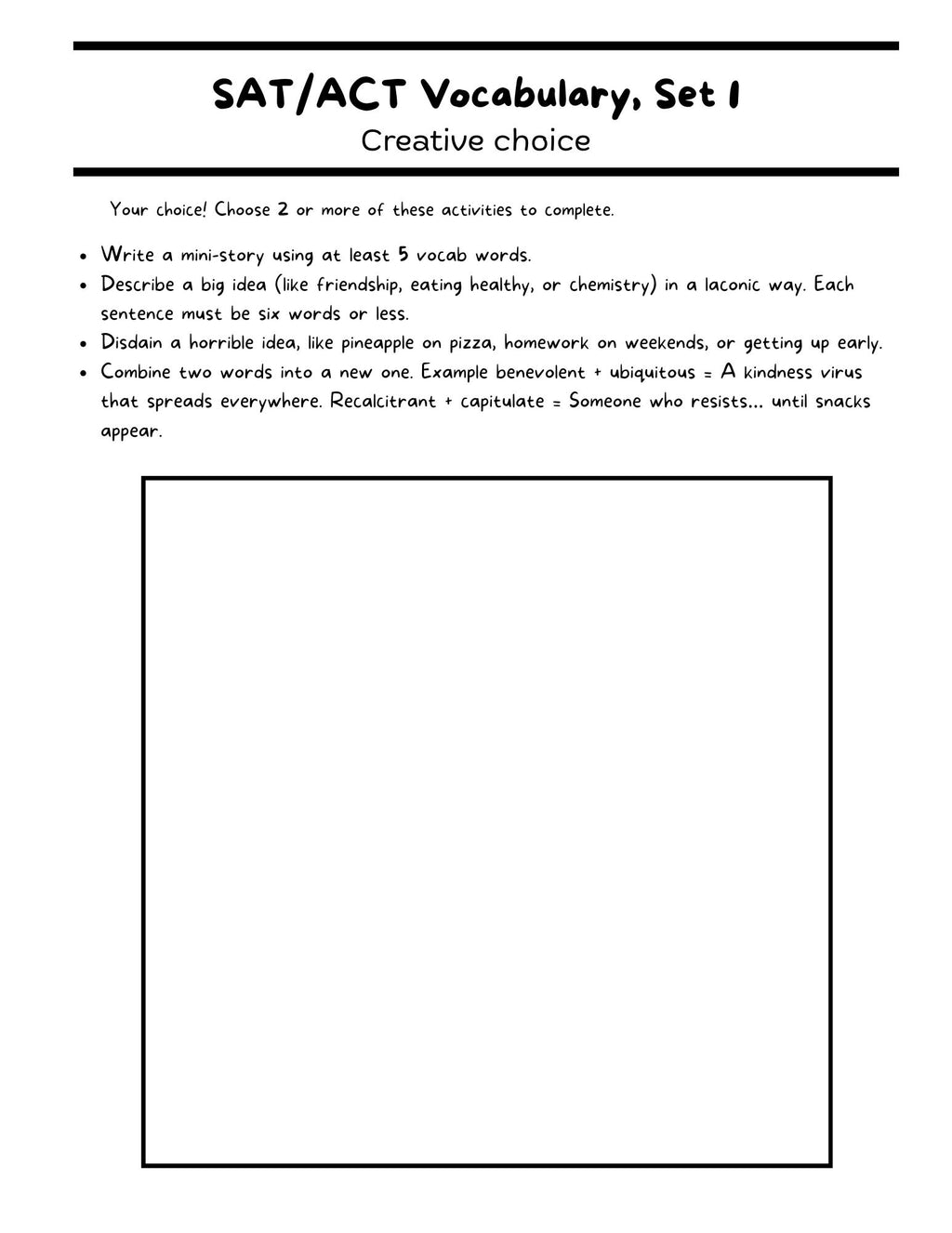 SAT/ACT Vocabulary, Set 1

Creative choice

Your choice! Choose 2 or more of these activities to complete.

• Write a mini-story using at least 5 vocab words.
• Describe a big idea (like friendship, eating healthy, or chemistry) in a laconic way. Each sentence must be six words or less.
• Disdain a horrible idea, like pineapple on pizza, homework on weekends, or getting up early.
• Combine two words into a new one. Example benevolent + ubiquitous = A kindness virus that spreads everywhere. Recalcitrant + capitulate = Someone who resists... until snacks appear.